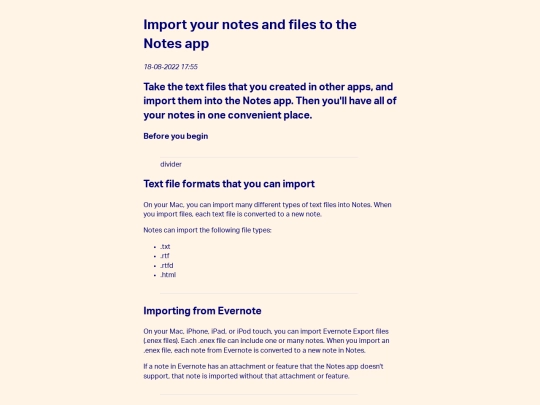 Import your notes and files to the Notes app

18-08-2022 17:55

Take the text files that you created in other apps, and import them into the Notes app. Then you'll have all of your notes in one convenient place.

Before you begin

divider

Text file formats that you can import

On your Mac, you can import many different types of text files into Notes. When you import files, each text file is converted to a new note.

Notes can import the following file types:

- .txt
- .rtf
- .rtfd
- .html

Importing from Evernote

On your Mac, iPhone, iPad, or iPod touch, you can import Evernote Export files (.enex files). Each .enex file can include one or many notes. When you import an .enex file, each note from Evernote is converted to a new note in Notes.

If a note in Evernote has an attachment or feature that the Notes app doesn't support, that note is imported without that attachment or feature.